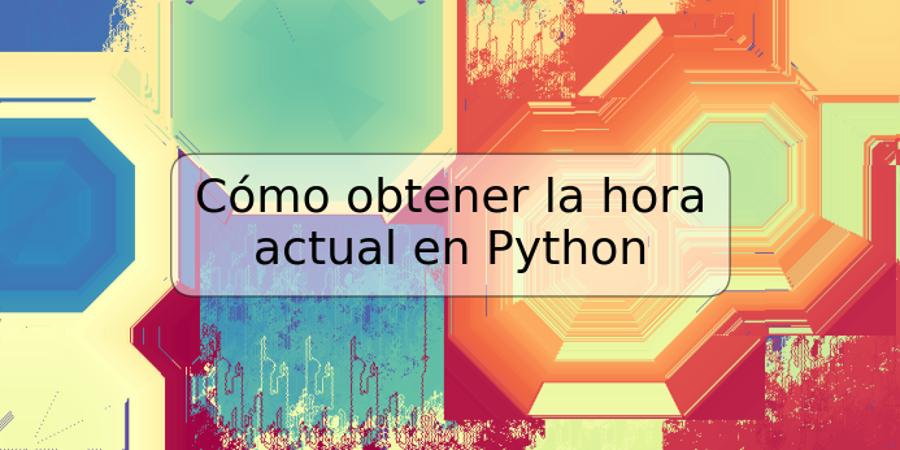 Cómo obtener la hora actual en Python